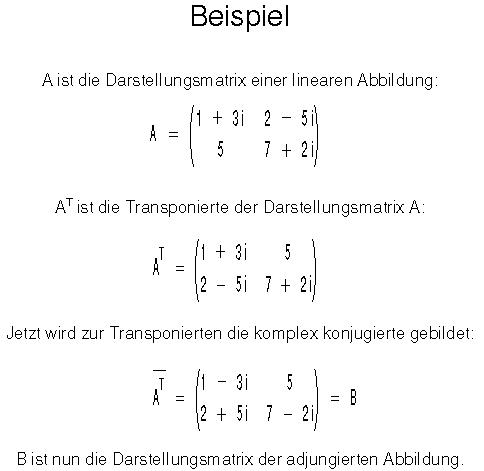 Beispiel

A ist die Darstellungsmatrix einer linearen Abbildung:

$A = \begin{pmatrix} 1 + 3i & 2 - 5i \\ 5 & 7 + 2i \end{pmatrix}$

$A^T$ ist die Transponierte der Darstellungsmatrix A:

$A^T = \begin{pmatrix} 1 + 3i & 5 \\ 2 - 5i & 7 + 2i \end{pmatrix}$

Jetzt wird zur Transponierten die komplex konjugierte gebildet:

$\overline{A^T} = \begin{pmatrix} 1 - 3i & 5 \\ 2 + 5i & 7 - 2i \end{pmatrix} = B$

B ist nun die Darstellungsmatrix der adjungierten Abbildung.